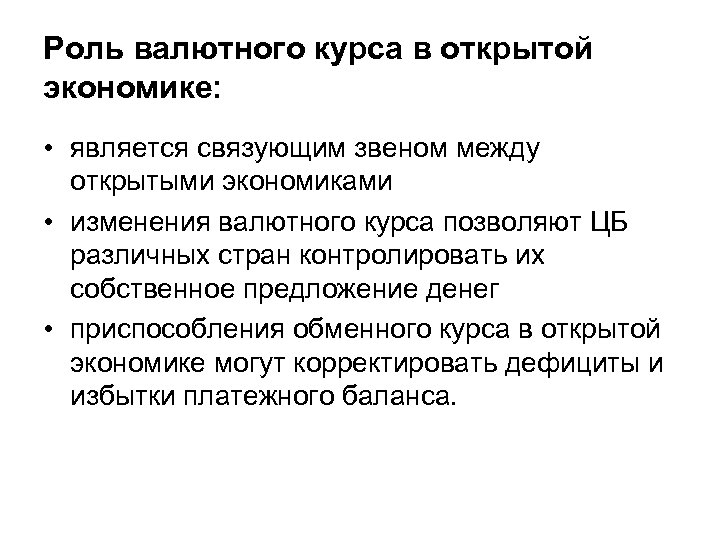 Роль валютного курса в открытой экономике:

• является связующим звеном между открытыми экономиками
• изменения валютного курса позволяют ЦБ различных стран контролировать их собственное предложение денег
• приспособления обменного курса в открытой экономике могут корректировать дефициты и избытки платежного баланса.